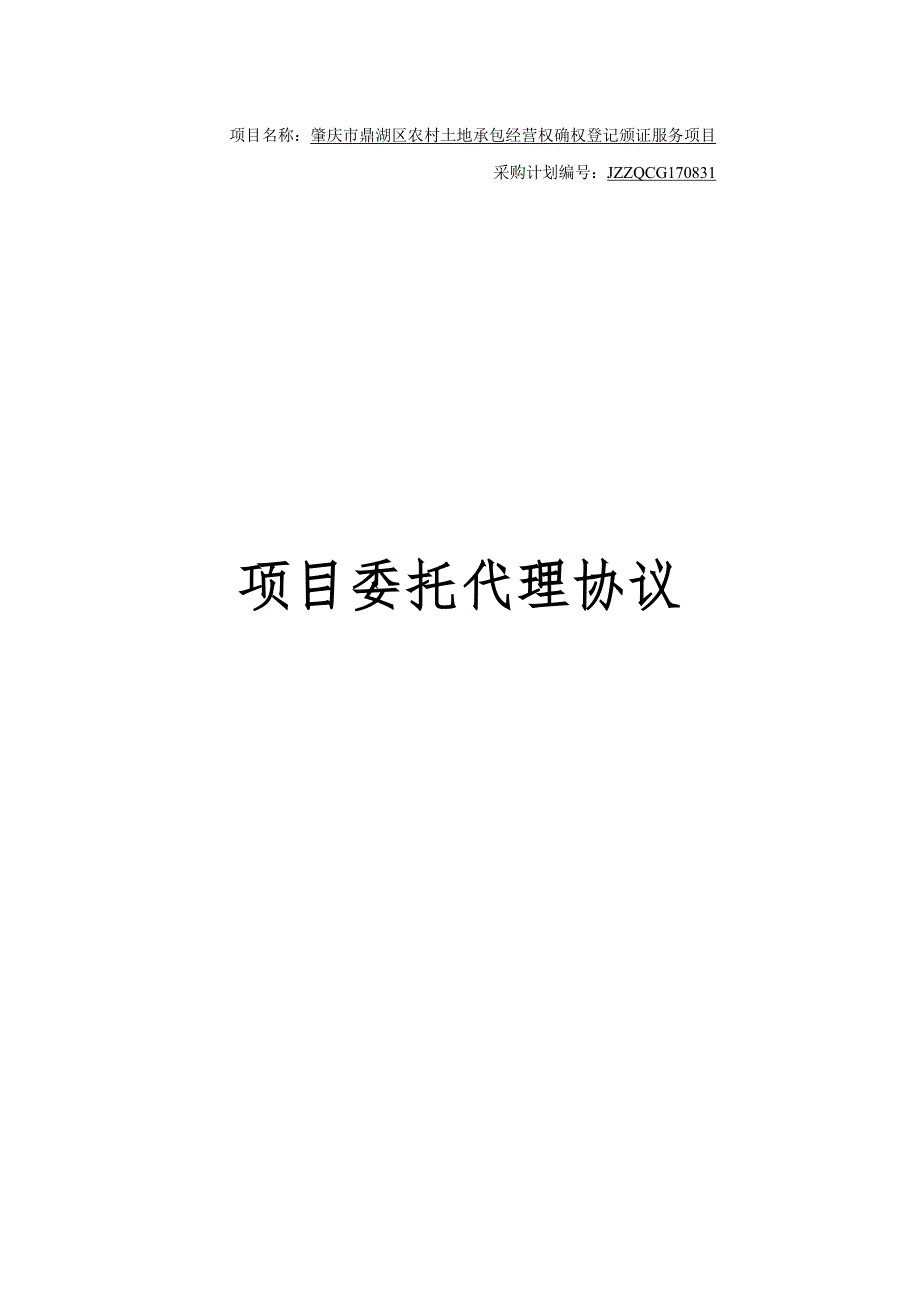 项目名称：肇庆市鼎湖区农村土地承包经营权确权登记颁证服务项目

采购计划编号：JZZQCG170831

项目委托代理协议